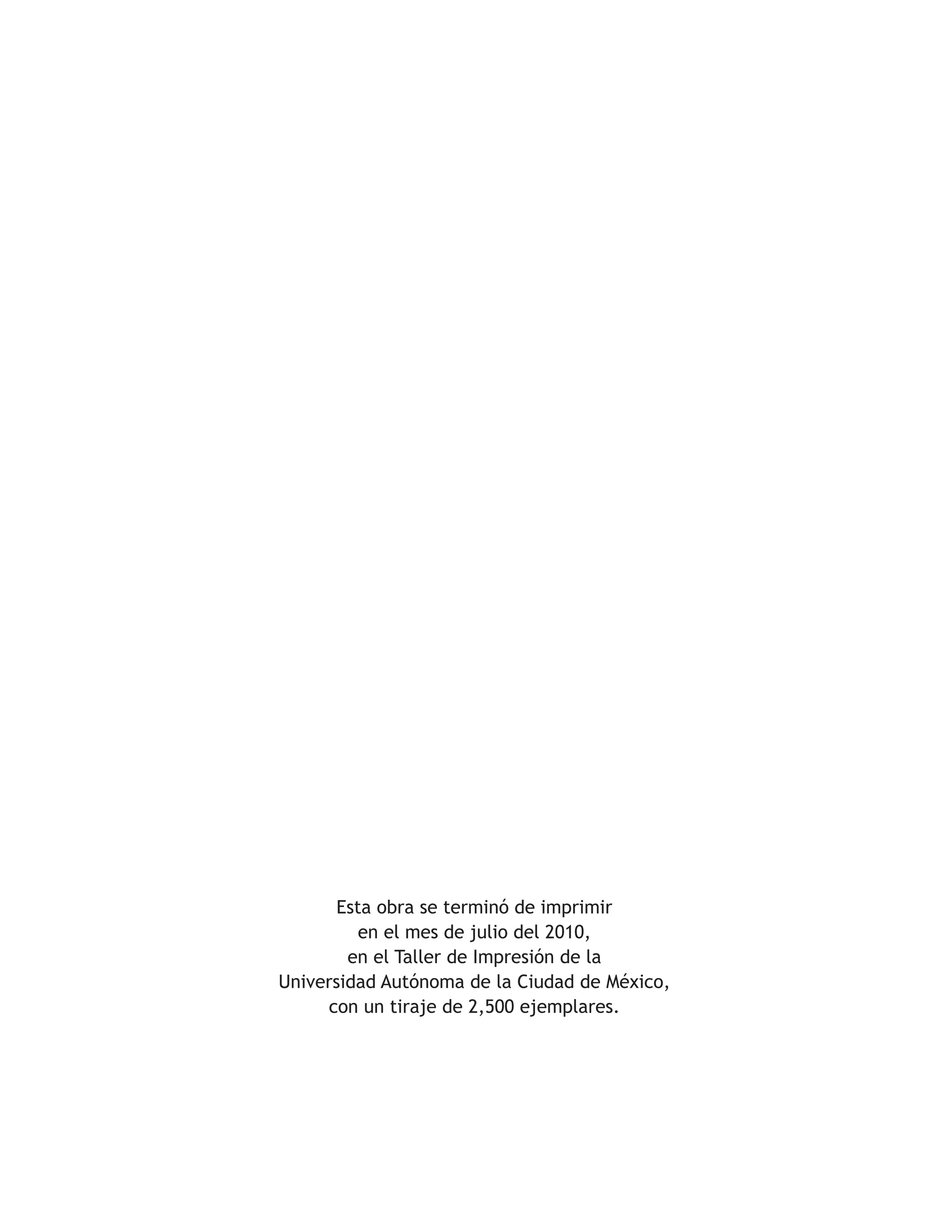 Esta obra se terminó de imprimir
en el mes de julio del 2010,
en el Taller de Impresión de la
Universidad Autónoma de la Ciudad de México,
con un tiraje de 2,500 ejemplares.